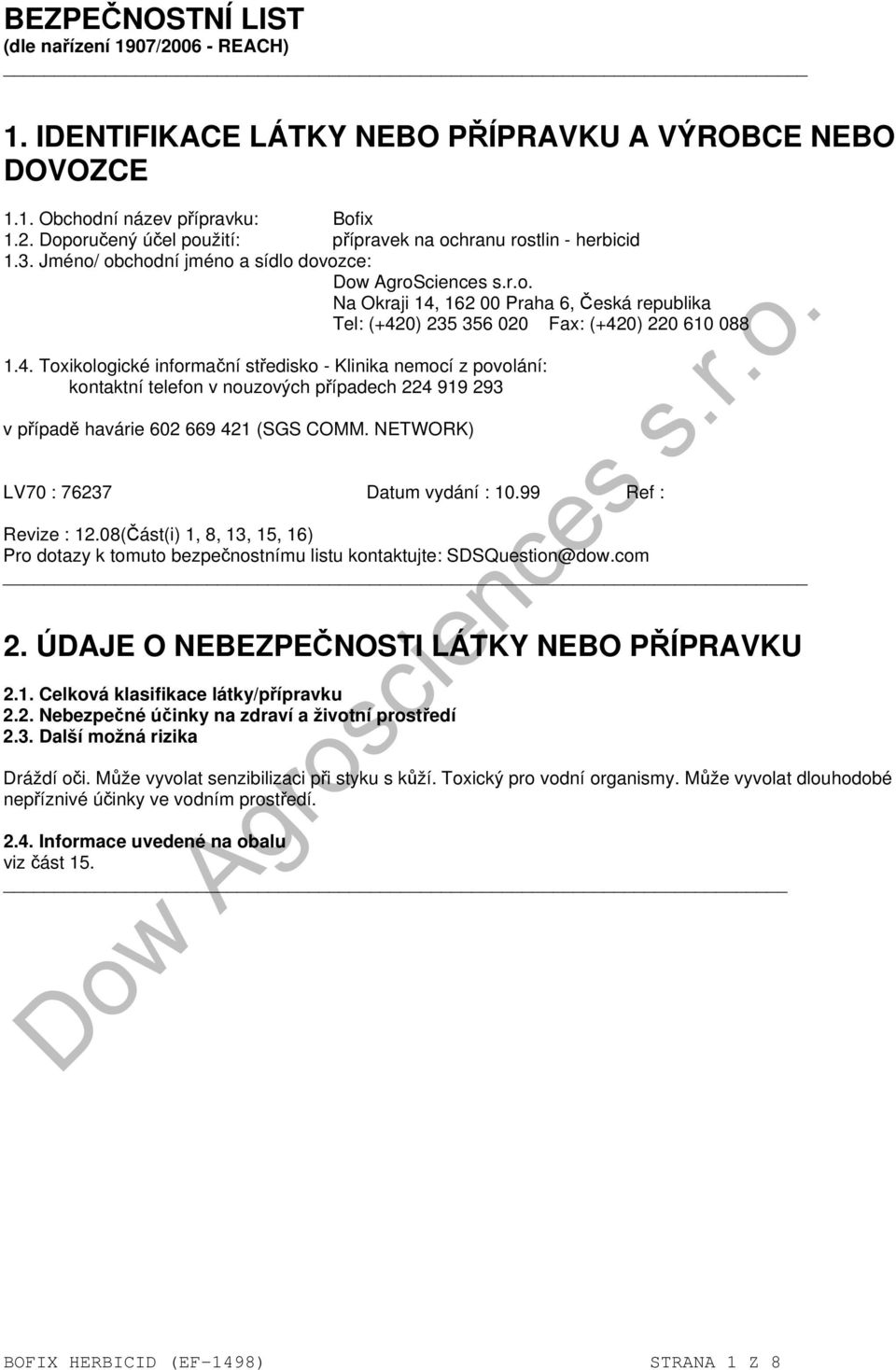 BEZPEČNOSTNÍ LIST
(dle nařízení 1907/2006 - REACH)

1. IDENTIFIKACE LÁTKY NEBO PŘÍPRAVKU A VÝROBCE NEBO DOVOZCE

1.1. Obchodní název přípravku: Bofix
1.2. Doporučený účel použití: přípravek na ochranu rostlin - herbicid
1.3. Jméno/ obchodní jméno a sídlo dovozce:
Dow AgroSciences s.r.o.
Na Okraji 14, 162 00 Praha 6, Česká republika
Tel: (+420) 235 356 020 Fax: (+420) 220 610 088

1.4. Toxikologické informační středisko - Klinika nemocí z povolání:
kontaktní telefon v nouzových případech 224 919 293

v případě havárie 602 669 421 (SGS COMM. NETWORK)

LV70 : 76237 Datum vydání : 10.99 Ref :

Revize : 12.08(Část(i) 1, 8, 13, 15, 16)
Pro dotazy k tomuto bezpečnostnímu listu kontaktujte: SDSQuestion@dow.com

2. ÚDAJE O NEBEZPEČNOSTI LÁTKY NEBO PŘÍPRAVKU

2.1. Celková klasifikace látky/přípravku
2.2. Nebezpečné účinky na zdraví a životní prostředí
2.3. Další možná rizika

Dráždí oči. Může vyvolat senzibilizaci při styku s kůží. Toxický pro vodní organismy. Může vyvolat dlouhodobé nepříznivé účinky ve vodním prostředí.

2.4. Informace uvedené na obalu
viz část 15.

Dow Agrosciences s.r.o.

BOFIX HERBICID (EF-1498) STRANA 1 Z 8